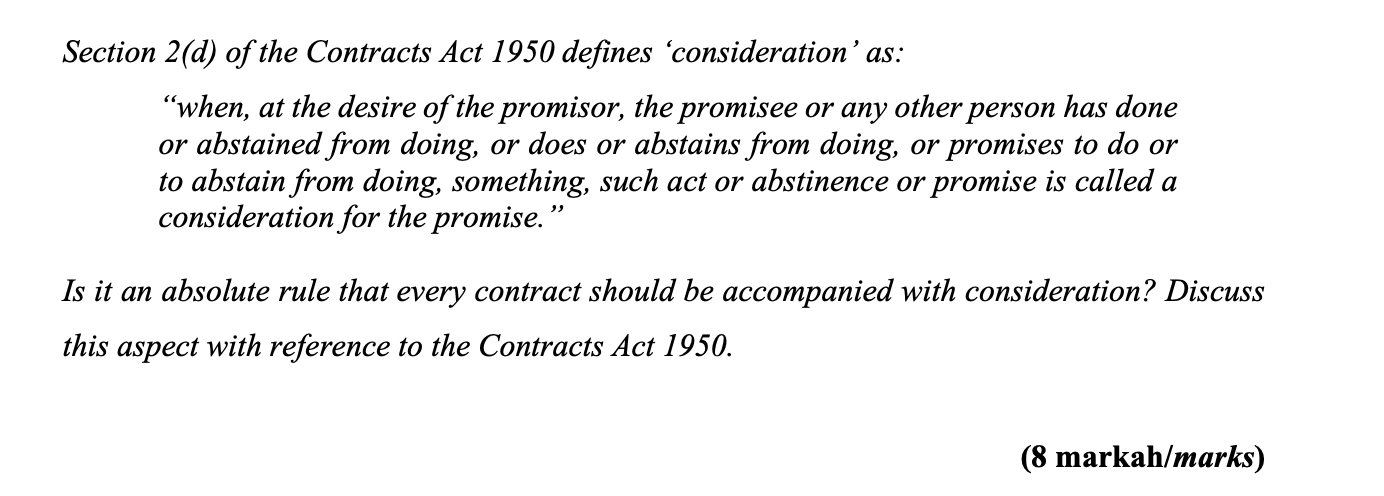 Section 2(d) of the Contracts Act 1950 defines 'consideration' as:

"when, at the desire of the promisor, the promisee or any other person has done or abstained from doing, or does or abstains from doing, or promises to do or to abstain from doing, something, such act or abstinence or promise is called a consideration for the promise."

Is it an absolute rule that every contract should be accompanied with consideration? Discuss this aspect with reference to the Contracts Act 1950.

(8 markah/marks)